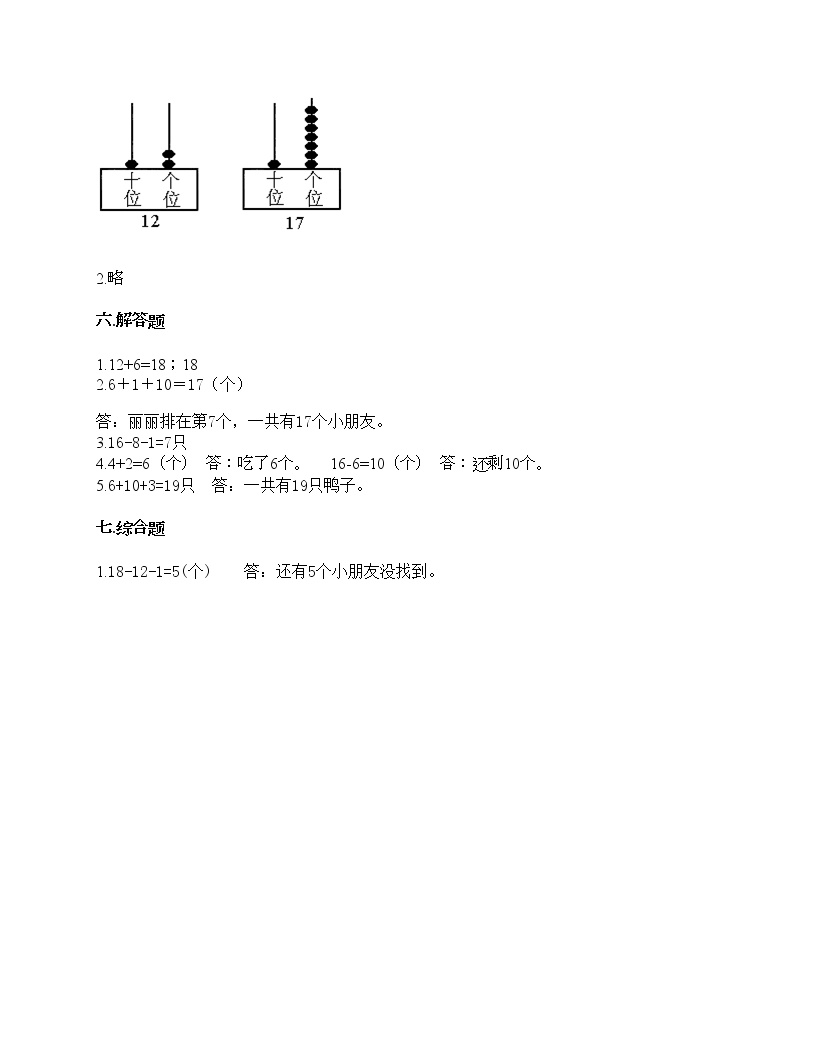 十位 个位
12

十位 个位
17

2.略

六.解答题

1.12+6=18；18
2.6＋1＋10＝17（个）

答：丽丽排在第7个，一共有17个小朋友。
3.16-8-1=7只
4.4+2=6（个） 答：吃了6个。 16-6=10（个） 答：还剩10个。
5.6+10+3=19只 答：一共有19只鸭子。

七.综合题

1.18-12-1=5(个) 答：还有5个小朋友没找到。